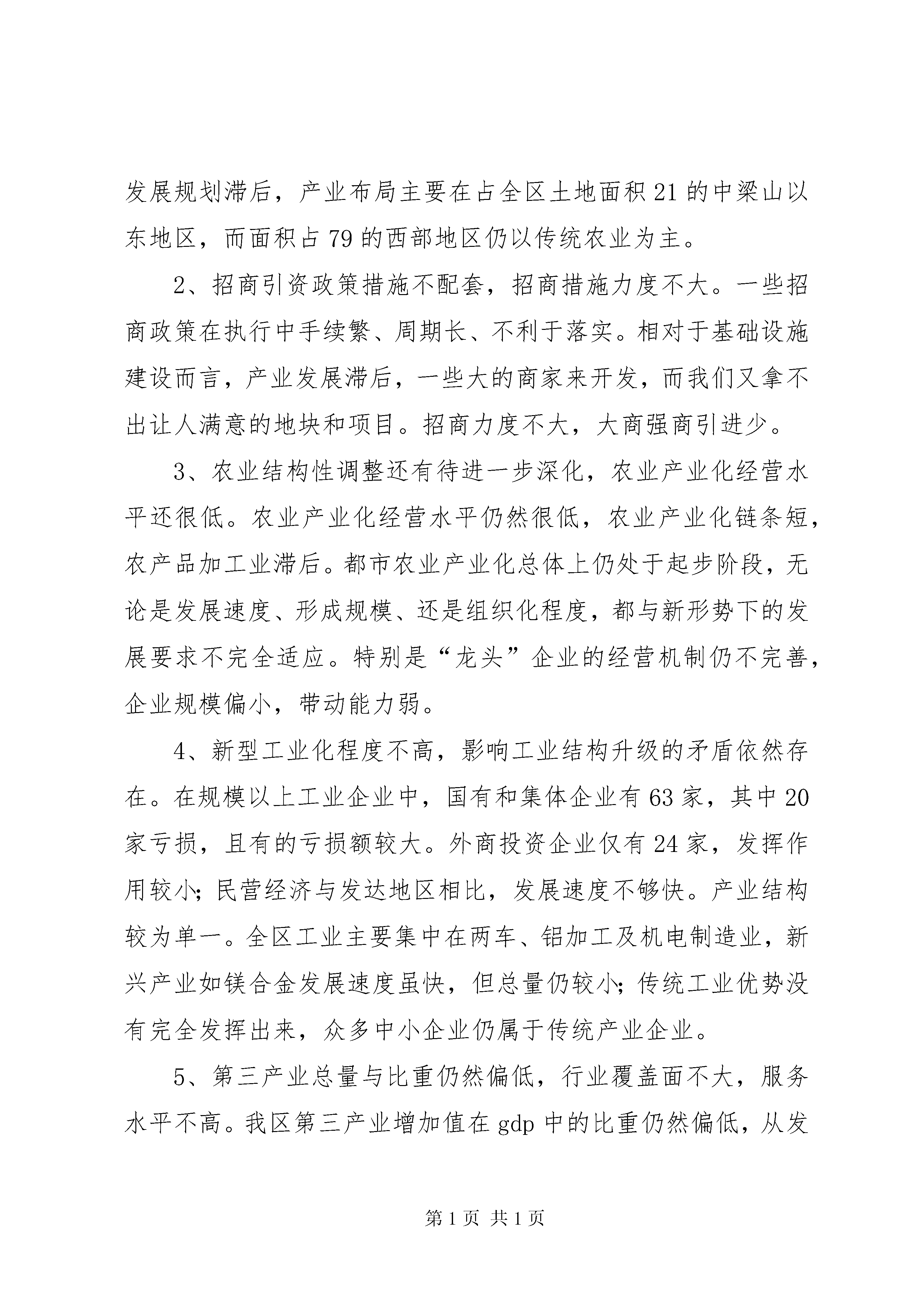 发展规划滞后，产业布局主要在占全区土地面积21的中梁山以东地区，而面积占79的西部地区仍以传统农业为主。

2、招商引资政策措施不配套，招商措施力度不大。一些招商政策在执行中手续繁、周期长、不利于落实。相对于基础设施建设而言，产业发展滞后，一些大的商家来开发，而我们又拿不出让人满意的地块和项目。招商力度不大，大商强商引进少。

3、农业结构性调整还有待进一步深化，农业产业化经营水平还很低。农业产业化经营水平仍然很低，农业产业化链条短，农产品加工业滞后。都市农业产业化总体上仍处于起步阶段，无论是发展速度、形成规模、还是组织化程度，都与新形势下的发展要求不完全适应。特别是“龙头”企业的经营机制仍不完善，企业规模偏小，带动能力弱。

4、新型工业化程度不高，影响工业结构升级的矛盾依然存在。在规模以上工业企业中，国有和集体企业有63家，其中20家亏损，且有的亏损额较大。外商投资企业仅有24家，发挥作用较小;民营经济与发达地区相比，发展速度不够快。产业结构较为单一。全区工业主要集中在两车、铝加工及机电制造业，新兴产业如镁合金发展速度虽快，但总量仍较小;传统工业优势没有完全发挥出来，众多中小企业仍属于传统产业企业。

5、第三产业总量与比重仍然偏低，行业覆盖面不大，服务水平不高。我区第三产业增加值在gdp中的比重仍然偏低，从发

第1页 共1页